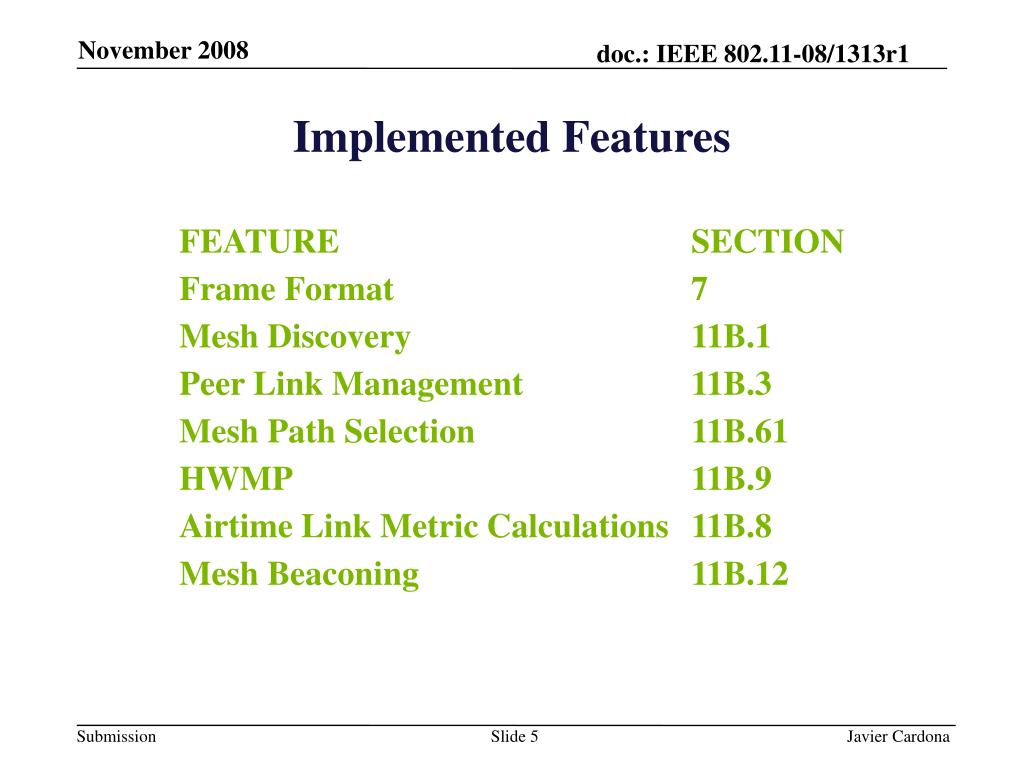 November 2008

doc.: IEEE 802.11-08/1313r1

Implemented Features

| FEATURE | SECTION |
|---|---|
| Frame Format | 7 |
| Mesh Discovery | 11B.1 |
| Peer Link Management | 11B.3 |
| Mesh Path Selection | 11B.61 |
| HWMP | 11B.9 |
| Airtime Link Metric Calculations | 11B.8 |
| Mesh Beaconing | 11B.12 |

Submission

Slide 5

Javier Cardona